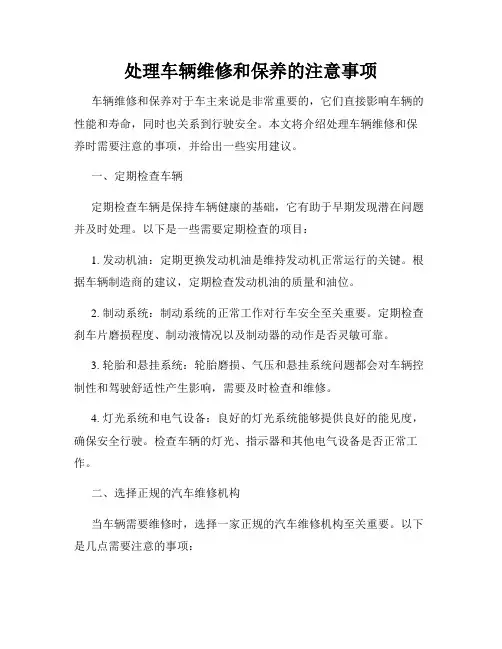 处理车辆维修和保养的注意事项

车辆维修和保养对于车主来说是非常重要的，它们直接影响车辆的性能和寿命，同时也关系到行驶安全。本文将介绍处理车辆维修和保养时需要注意的事项，并给出一些实用建议。

一、定期检查车辆

定期检查车辆是保持车辆健康的基础，它有助于早期发现潜在问题并及时处理。以下是一些需要定期检查的项目：

1. 发动机油：定期更换发动机油是维持发动机正常运行的关键。根据车辆制造商的建议，定期检查发动机油的质量和油位。

2. 制动系统：制动系统的正常工作对行车安全至关重要。定期检查刹车片磨损程度、制动液情况以及制动器的动作是否灵敏可靠。

3. 轮胎和悬挂系统：轮胎磨损、气压和悬挂系统问题都会对车辆控制性和驾驶舒适性产生影响，需要及时检查和维修。

4. 灯光系统和电气设备：良好的灯光系统能够提供良好的能见度，确保安全行驶。检查车辆的灯光、指示器和其他电气设备是否正常工作。

二、选择正规的汽车维修机构

当车辆需要维修时，选择一家正规的汽车维修机构至关重要。以下是几点需要注意的事项：